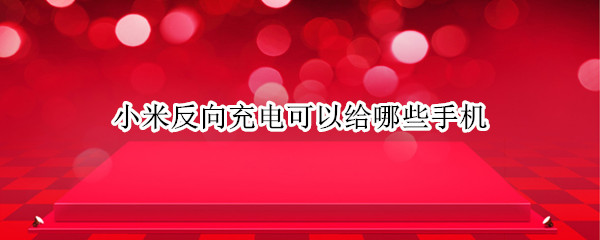 小米反向充电可以给哪些手机